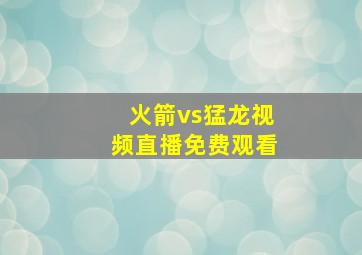 火箭vs猛龙视频直播免费观看